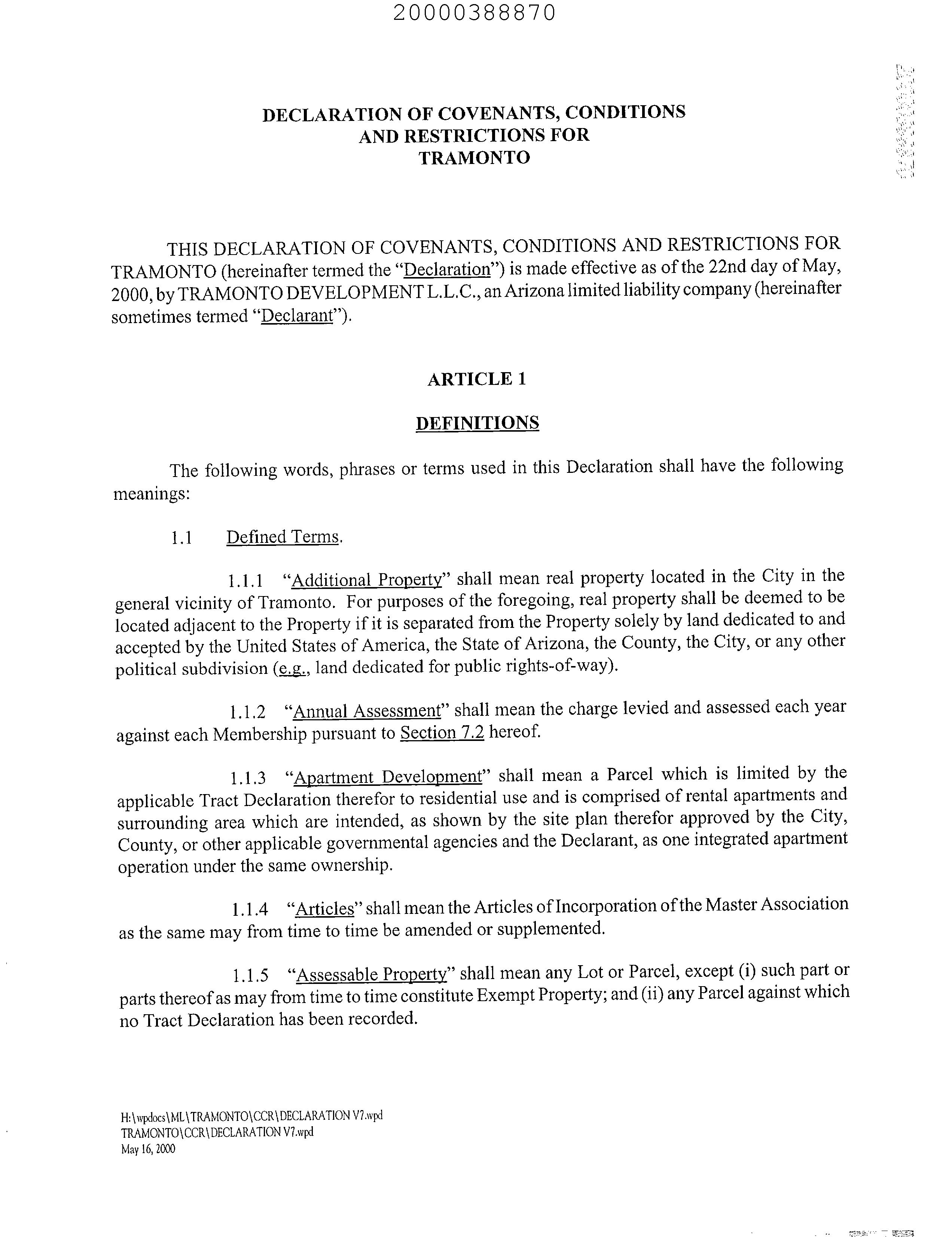 20000388870

DECLARATION OF COVENANTS, CONDITIONS AND RESTRICTIONS FOR TRAMONTO

THIS DECLARATION OF COVENANTS, CONDITIONS AND RESTRICTIONS FOR TRAMONTO (hereinafter termed the "Declaration") is made effective as of the 22nd day of May, 2000, by TRAMONTO DEVELOPMENT L.L.C., an Arizona limited liability company (hereinafter sometimes termed "Declarant").

ARTICLE 1

DEFINITIONS

The following words, phrases or terms used in this Declaration shall have the following meanings:

1.1 Defined Terms.

1.1.1 "Additional Property" shall mean real property located in the City in the general vicinity of Tramonto. For purposes of the foregoing, real property shall be deemed to be located adjacent to the Property if it is separated from the Property solely by land dedicated to and accepted by the United States of America, the State of Arizona, the County, the City, or any other political subdivision (e.g., land dedicated for public rights-of-way).

1.1.2 "Annual Assessment" shall mean the charge levied and assessed each year against each Membership pursuant to Section 7.2 hereof.

1.1.3 "Apartment Development" shall mean a Parcel which is limited by the applicable Tract Declaration therefor to residential use and is comprised of rental apartments and surrounding area which are intended, as shown by the site plan therefor approved by the City, County, or other applicable governmental agencies and the Declarant, as one integrated apartment operation under the same ownership.

1.1.4 "Articles" shall mean the Articles of Incorporation of the Master Association as the same may from time to time be amended or supplemented.

1.1.5 "Assessable Property" shall mean any Lot or Parcel, except (i) such part or parts thereof as may from time to time constitute Exempt Property; and (ii) any Parcel against which no Tract Declaration has been recorded.

H:\wpdocs\ML\TRAMONTO\CCR\DECLARATION V7.wpd
TRAMONTO\CCR\DECLARATION V7.wpd
May 16, 2000